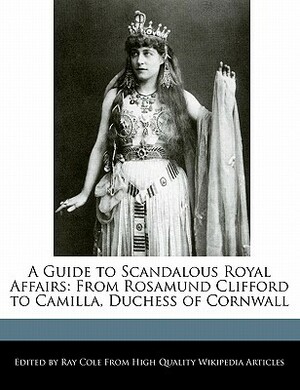 A Guide to Scandalous Royal Affairs: From Rosamund Clifford to Camilla, Duchess of Cornwall

Edited by Ray Cole From High Quality Wikipedia Articles